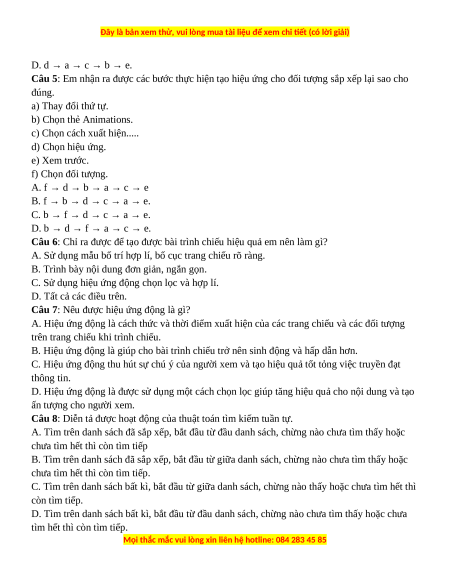 Đây là bản xem thử, vui lòng mua tài liệu để xem chi tiết (có lời giải)

D. d → a → c → b → e.

**Câu 5**: Em nhận ra được các bước thực hiện tạo hiệu ứng cho đối tượng sắp xếp lại sao cho đúng.
a) Thay đổi thứ tự.
b) Chọn thẻ Animations.
c) Chọn cách xuất hiện.....
d) Chọn hiệu ứng.
e) Xem trước.
f) Chọn đối tượng.
A. f → d → b → a → c → e
B. f → b → d → c → a → e.
C. b → f → d → c → a → e.
D. b → d → f → a → c → e.

**Câu 6**: Chỉ ra được để tạo được bài trình chiếu hiệu quả em nên làm gì?
A. Sử dụng mẫu bố trí hợp lí, bố cục trang chiếu rõ ràng.
B. Trình bày nội dung đơn giản, ngắn gọn.
C. Sử dụng hiệu ứng động chọn lọc và hợp lí.
D. Tất cả các điều trên.

**Câu 7**: Nêu được hiệu ứng động là gì?
A. Hiệu ứng động là cách thức và thời điểm xuất hiện của các trang chiếu và các đối tượng trên trang chiếu khi trình chiếu.
B. Hiệu ứng động là giúp cho bài trình chiếu trở nên sinh động và hấp dẫn hơn.
C. Hiệu ứng động thu hút sự chú ý của người xem và tạo hiệu quả tốt tỏng việc truyền đạt thông tin.
D. Hiệu ứng động là được sử dụng một cách chọn lọc giúp tăng hiệu quả cho nội dung và tạo ấn tượng cho người xem.

**Câu 8**: Diễn tả được hoạt động của thuật toán tìm kiếm tuần tự.
A. Tìm trên danh sách đã sắp xếp, bắt đầu từ đầu danh sách, chừng nào chưa tìm thấy hoặc chưa tìm hết thì còn tìm tiếp
B. Tìm trên danh sách đã sắp xếp, bắt đầu từ giữa danh sách, chừng nào chưa tìm thấy hoặc chưa tìm hết thì còn tìm tiếp.
C. Tìm trên danh sách bất kì, bắt đầu từ giữa danh sách, chừng nào thấy hoặc chưa tìm hết thì còn tìm tiếp.
D. Tìm trên danh sách bất kì, bắt đầu từ đầu danh sách, chừng nào chưa tìm thấy hoặc chưa tìm hết thì còn tìm tiếp.

Mọi thắc mắc vui lòng xin liên hệ hotline: 084 283 45 85